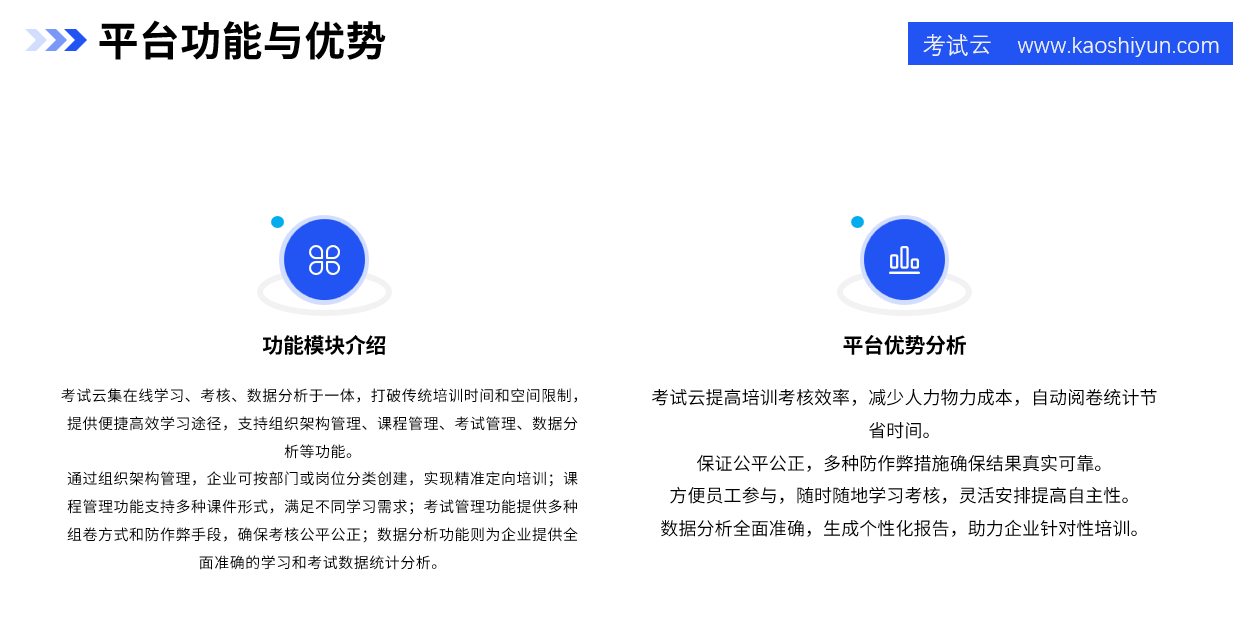 平台功能与优势

考试云 www.kaoshiyun.com

功能模块介绍

考试云集在线学习、考核、数据分析于一体，打破传统培训时间和空间限制，提供便捷高效学习途径，支持组织架构管理、课程管理、考试管理、数据分析等功能。

通过组织架构管理，企业可按部门或岗位分类创建，实现精准定向培训；课程管理功能支持多种课件形式，满足不同学习需求；考试管理功能提供多种组卷方式和防作弊手段，确保考核公平公正；数据分析功能则为企业提供全面准确的学习和考试数据统计分析。

平台优势分析

考试云提高培训考核效率，减少人力物力成本，自动阅卷统计节省时间。

保证公平公正，多种防作弊措施确保结果真实可靠。

方便员工参与，随时随地学习考核，灵活安排提高自主性。

数据分析全面准确，生成个性化报告，助力企业针对性培训。